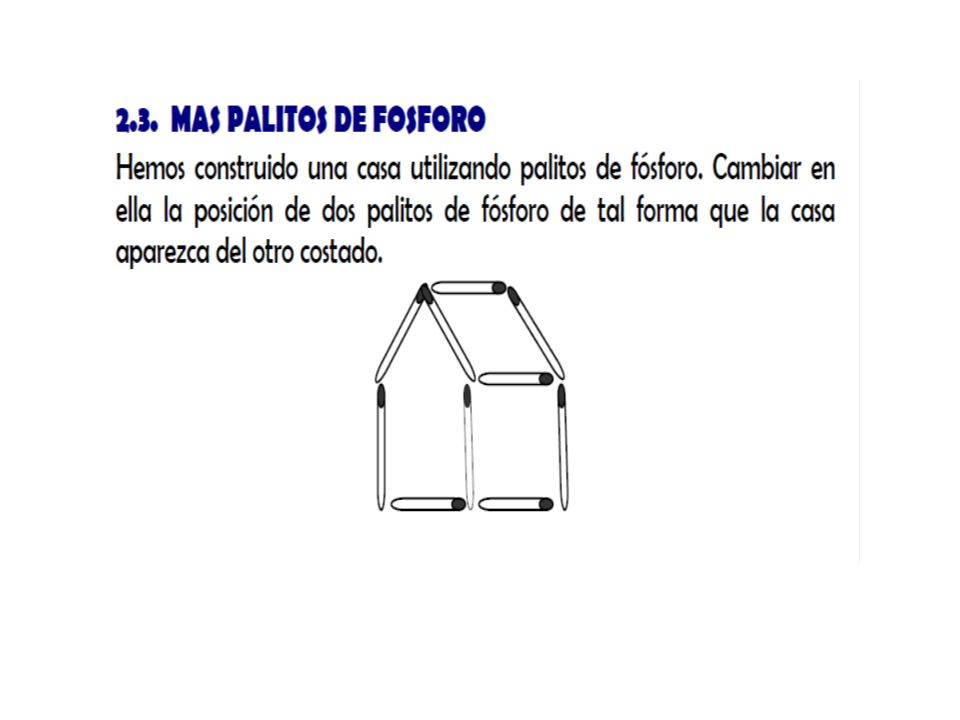 2.3. MAS PALITOS DE FOSFORO

Hemos construido una casa utilizando palitos de fósforo. Cambiar en ella la posición de dos palitos de fósforo de tal forma que la casa aparezca del otro costado.